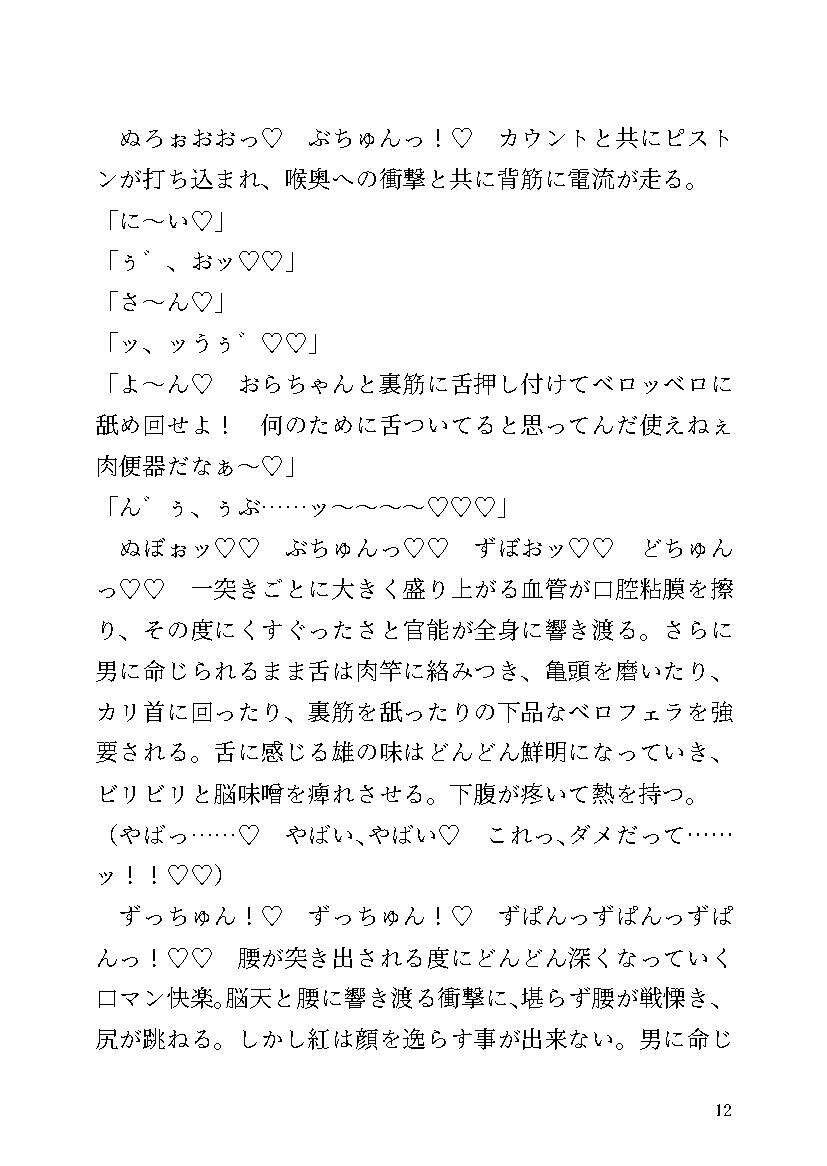 ぬろぉおおっ♡　ぶちゅんっ！♡　カウントと共にピストンが打ち込まれ、喉奥への衝撃と共に背筋に電流が走る。

「に～い♡」

「ぅ゛、おッ♡♡」

「さ～ん♡」

「ッ、ッうぅ゛♡♡」

「よ～ん♡　おらちゃんと裏筋に舌押し付けてベロッベロに舐め回せよ！　何のために舌ついてると思ってんだ使えねぇ肉便器だなぁ～♡」

「ん゛ぅ、ぅぶ……ッ～～～～♡♡♡」

ぬぼぉッ♡♡　ぶちゅんっ♡♡　ずぼおッ♡♡　どちゅんっ♡♡　一突きごとに大きく盛り上がる血管が口腔粘膜を擦り、その度にくすぐったさと官能が全身に響き渡る。さらに男に命じられるまま舌は肉竿に絡みつき、亀頭を磨いたり、カリ首に回ったり、裏筋を舐ったりの下品なベロフェラを強要される。舌に感じる雄の味はどんどん鮮明になっていき、ビリビリと脳味噌を痺れさせる。下腹が疼いて熱を持つ。

（やばっ……♡　やばい、やばい♡　これっ、ダメだって……ッ！！♡♡）

ずっちゅん！♡　ずっちゅん！♡　ずぱんっずぱんっずぱんっ！♡♡　腰が突き出される度にどんどん深くなっていく口マン快楽。脳天と腰に響き渡る衝撃に、堪らず腰が戦慄き、尻が跳ねる。しかし紅は顔を逸らす事が出来ない。男に命じ

12